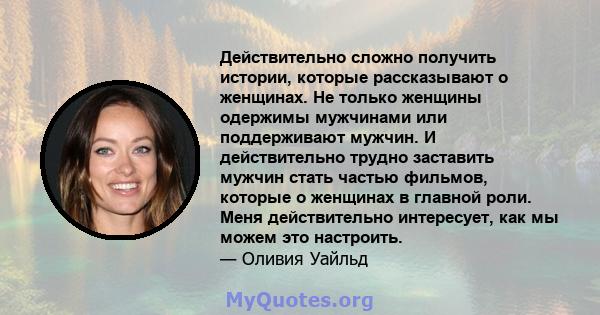 Действительно сложно получить истории, которые рассказывают о женщинах. Не только женщины одержимы мужчинами или поддерживают мужчин. И действительно трудно заставить мужчин стать частью фильмов, которые о женщинах в главной роли. Меня действительно интересует, как мы можем это настроить.
— Оливия Уайльд

MyQuotes.org